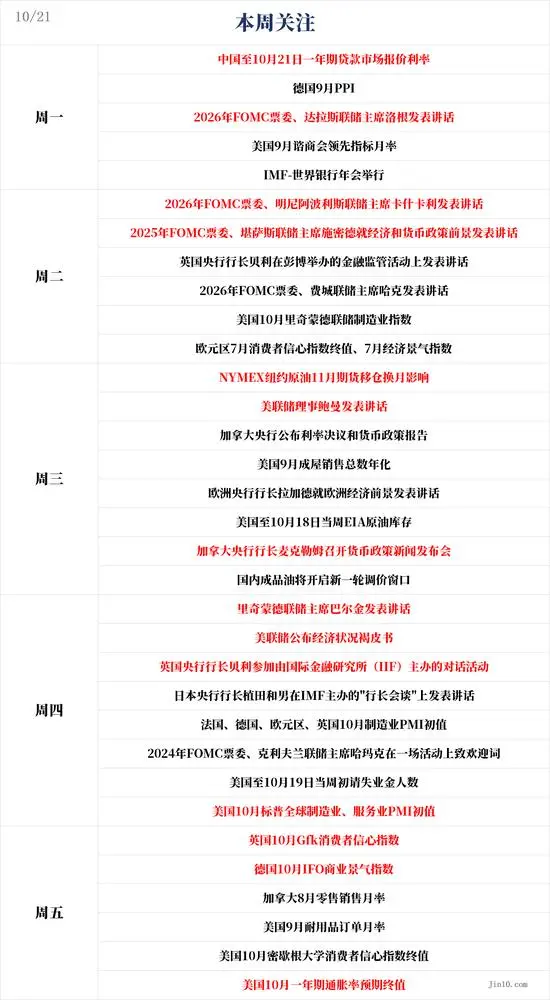 10/21

本周关注

| | |
|---|---|
| 周一 | 中国至10月21日一年期贷款市场报价利率 |
| | 德国9月PPI |
| | 2026年FOMC票委、达拉斯联储主席洛根发表讲话 |
| | 美国9月谘商会领先指标月率 |
| | IMF-世界银行年会举行 |
| 周二 | 2026年FOMC票委、明尼阿波利斯联储主席卡什卡利发表讲话 |
| | 2025年FOMC票委、堪萨斯联储主席施密德就经济和货币政策前景发表讲话 |
| | 英国央行行长贝利在彭博举办的金融监管活动上发表讲话 |
| | 2026年FOMC票委、费城联储主席哈克发表讲话 |
| | 美国10月里奇蒙德联储制造业指数 |
| | 欧元区7月消费者信心指数终值、7月经济景气指数 |
| 周三 | NYMEX纽约原油11月期货移仓换月影响 |
| | 美联储理事鲍曼发表讲话 |
| | 加拿大央行公布利率决议和货币政策报告 |
| | 美国9月成屋销售总数年化 |
| | 欧洲央行行长拉加德就欧洲经济前景发表讲话 |
| | 美国至10月18日当周EIA原油库存 |
| | 加拿大央行行长麦克勒姆召开货币政策新闻发布会 |
| | 国内成品油将开启新一轮调价窗口 |
| 周四 | 里奇蒙德联储主席巴尔金发表讲话 |
| | 美联储公布经济状况褐皮书 |
| | 英国央行行长贝利参加由国际金融研究所（IIF）主办的对话活动 |
| | 日本央行行长植田和男在IMF主办的"行长会谈"上发表讲话 |
| | 法国、德国、欧元区、英国10月制造业PMI初值 |
| | 2024年FOMC票委、克利夫兰联储主席哈玛克在一场活动上致欢迎词 |
| | 美国至10月19日当周初请失业金人数 |
| | 美国10月标普全球制造业、服务业PMI初值 |
| 周五 | 英国10月Gfk消费者信心指数 |
| | 德国10月IFO商业景气指数 |
| | 加拿大8月零售销售月率 |
| | 美国9月耐用品订单月率 |
| | 美国10月密歇根大学消费者信心指数终值 |
| | 美国10月一年期通胀率预期终值 |

jin10.com